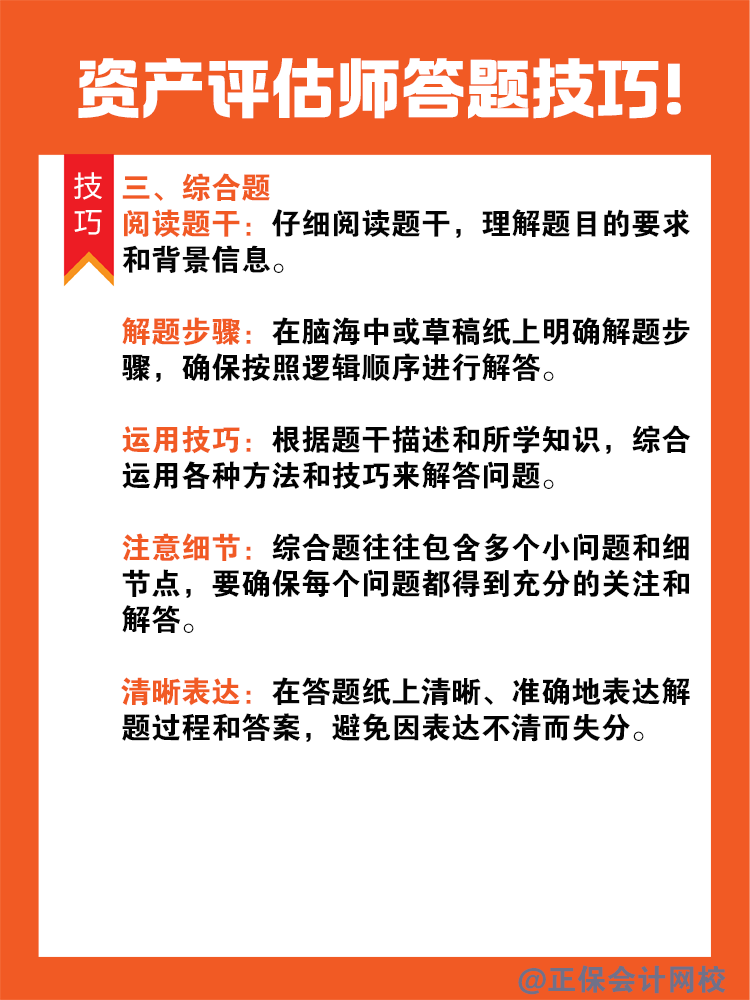 资产评估师答题技巧!

技巧

三、综合题

阅读题干：仔细阅读题干，理解题目的要求和背景信息。

解题步骤：在脑海中或草稿纸上明确解题步骤，确保按照逻辑顺序进行解答。

运用技巧：根据题干描述和所学知识，综合运用各种方法和技巧来解答问题。

注意细节：综合题往往包含多个小问题和细节点，要确保每个问题都得到充分的关注和解答。

清晰表达：在答题纸上清晰、准确地表达解题过程和答案，避免因表达不清而失分。

@正保会计网校